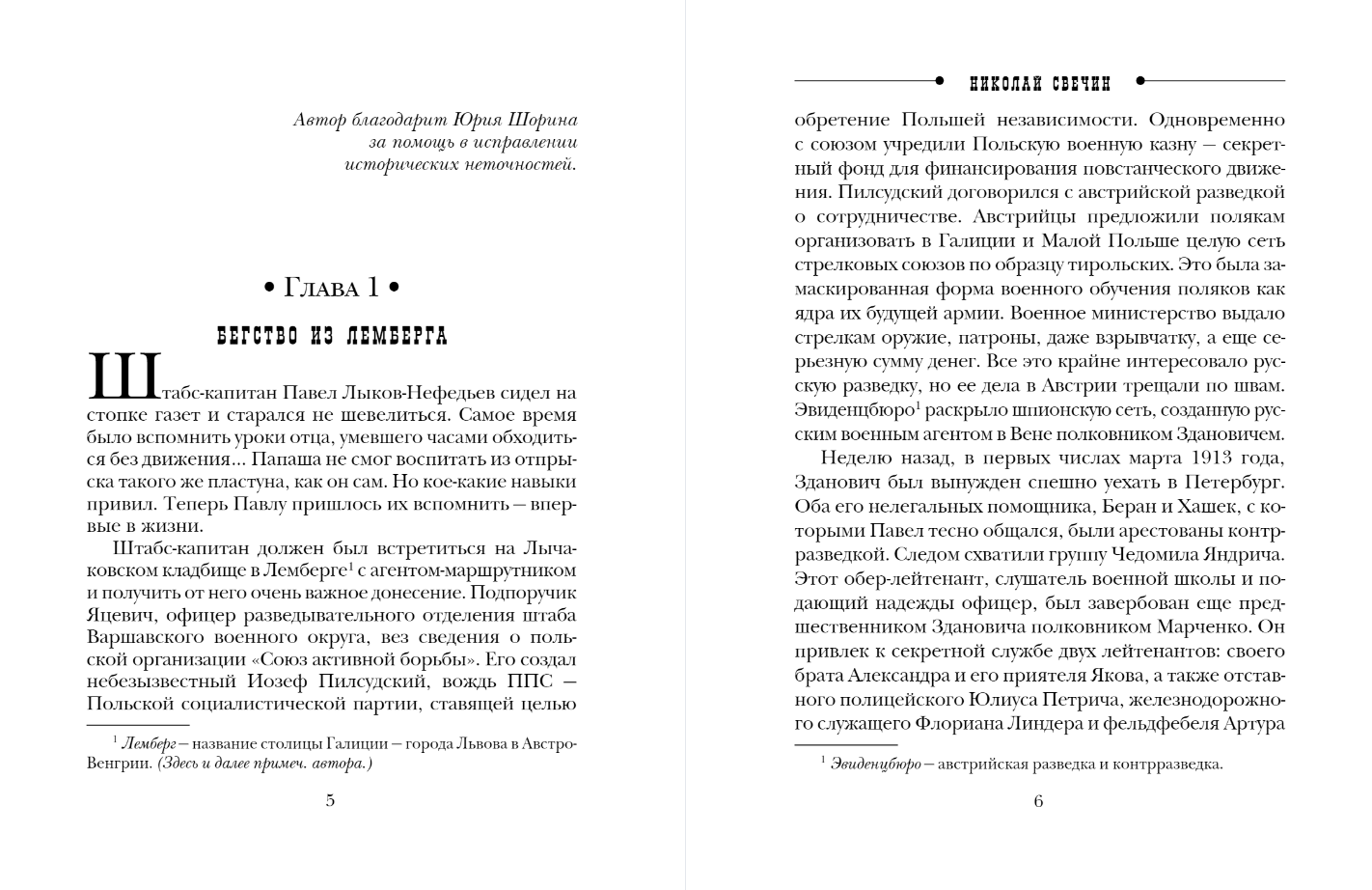 Автор благодарит Юрия Шорина за помощь в исправлении исторических неточностей.

• Глава 1 •

БЕГСТВО ИЗ ЛЕМБЕРГА

Штабс-капитан Павел Лыков-Нефедьев сидел на стопке газет и старался не шевелиться. Самое время было вспомнить уроки отца, умевшего часами обходиться без движения… Папаша не смог воспитать из отпрыска такого же пластуна, как он сам. Но кое-какие навыки привил. Теперь Павлу пришлось их вспомнить — впервые в жизни.

Штабс-капитан должен был встретиться на Лычаковском кладбище в Лемберге$^1$ с агентом-маршрутником и получить от него очень важное донесение. Подпоручик Яцевич, офицер разведывательного отделения штаба Варшавского военного округа, вез сведения о польской организации «Союз активной борьбы». Его создал небезызвестный Иозеф Пилсудский, вождь ППС — Польской социалистической партии, ставящей целью

$^1$ Лемберг — название столицы Галиции — города Львова в Австро-Венгрии. (Здесь и далее примеч. автора.)

5

НИКОЛАЙ СВЕЧИН

обретение Польшей независимости. Одновременно с союзом учредили Польскую военную казну — секретный фонд для финансирования повстанческого движения. Пилсудский договорился с австрийской разведкой о сотрудничестве. Австрийцы предложили полякам организовать в Галиции и Малой Польше целую сеть стрелковых союзов по образцу тирольских. Это была замаскированная форма военного обучения поляков как ядра их будущей армии. Военное министерство выдало стрелкам оружие, патроны, даже взрывчатку, а еще серьезную сумму денег. Все это крайне интересовало русскую разведку, но ее дела в Австрии трещали по швам. Эвиденцбюро$^1$ раскрыло шпионскую сеть, созданную русским военным агентом в Вене полковником Здановичем.

Неделю назад, в первых числах марта 1913 года, Зданович был вынужден спешно уехать в Петербург. Оба его нелегальных помощника, Беран и Хашек, с которыми Павел тесно общался, были арестованы контрразведкой. Следом схватили группу Чедомила Яндрича. Этот обер-лейтенант, слушатель военной школы и подающий надежды офицер, был завербован еще предшественником Здановича полковником Марченко. Он привлек к секретной службе двух лейтенантов: своего брата Александра и его приятеля Якова, а также отставного полицейского Юлиуса Петрича, железнодорожного служащего Флориана Линдера и фельдфебеля Артура

$^1$ Эвиденцбюро — австрийская разведка и контрразведка.

6